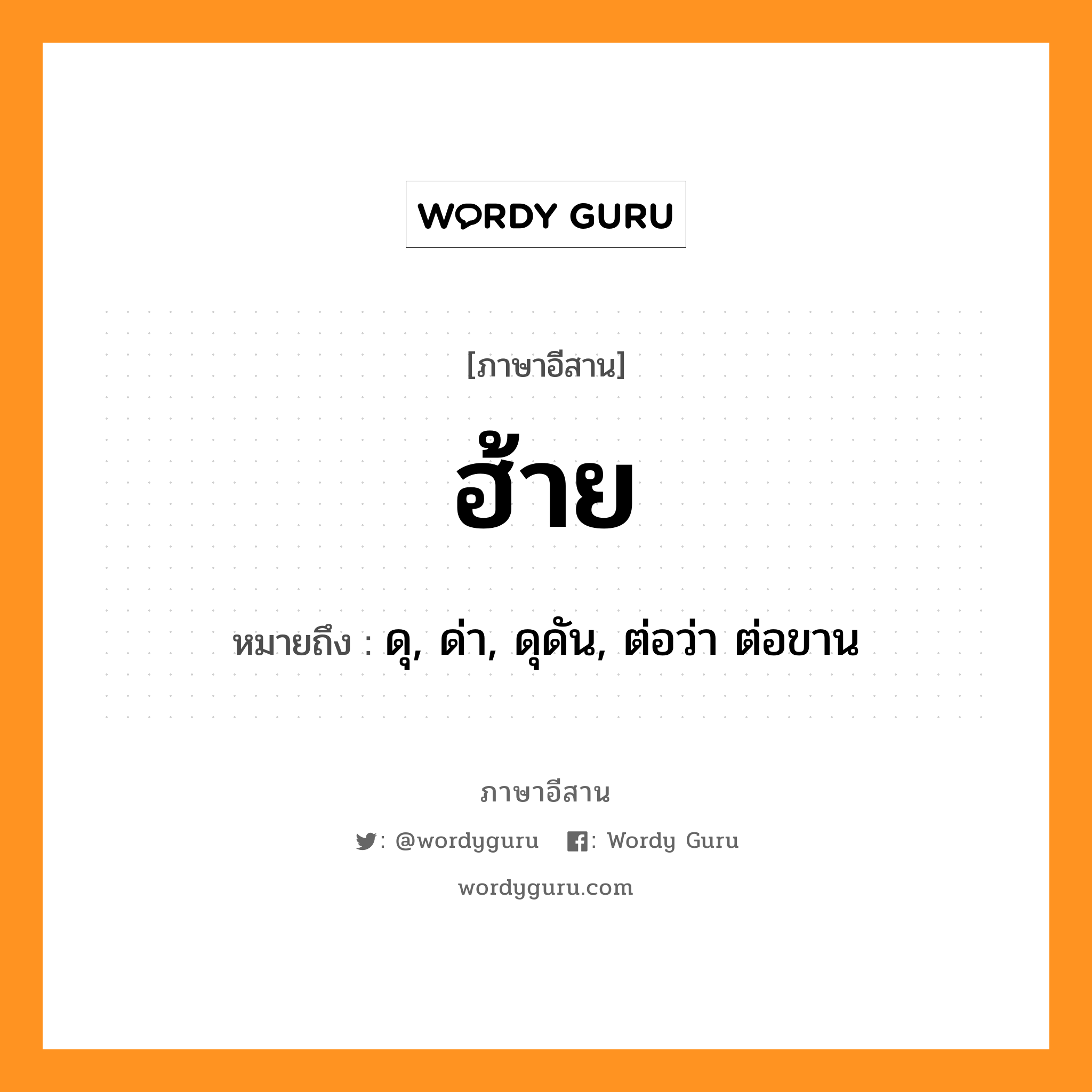 WORDY GURU

[ภาษาอีสาน]

ฮ้าย

หมายถึง : ดุ, ด่า, ดุดัน, ต่อว่า ต่อขาน

ภาษาอีสาน

: @wordyguru : Wordy Guru

wordyguru.com